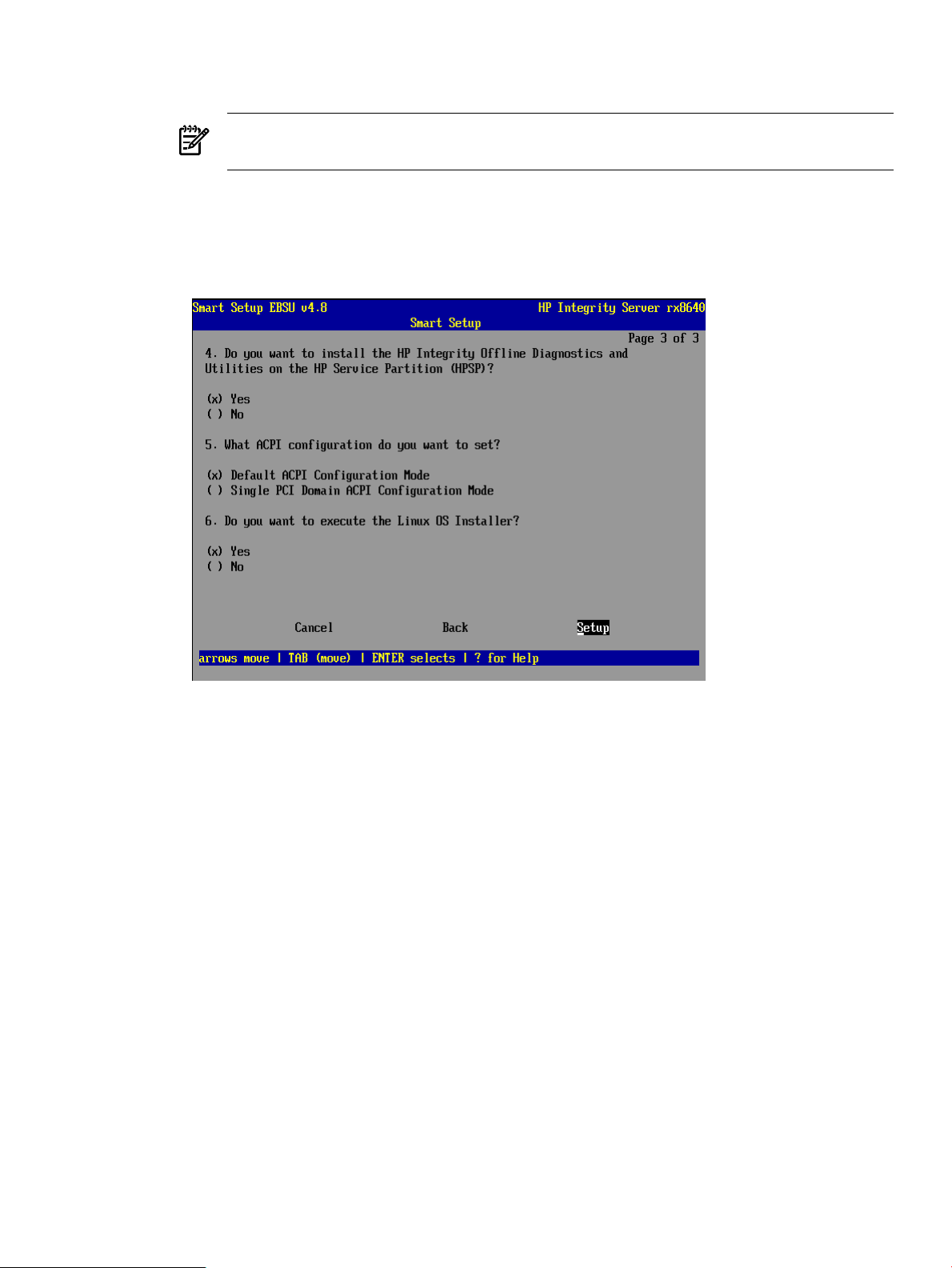 Smart Setup EBSU v4.8
HP Integrity Server rx8640
Smart Setup

Page 3 of 3

4. Do you want to install the HP Integrity Offline Diagnostics and Utilities on the HP Service Partition (HPSP)?

(x) Yes
( ) No

5. What ACPI configuration do you want to set?

(x) Default ACPI Configuration Mode
( ) Single PCI Domain ACPI Configuration Mode

6. Do you want to execute the Linux OS Installer?

(x) Yes
( ) No

Cancel Back Setup

arrows move | TAB (move) | ENTER selects | ? for Help